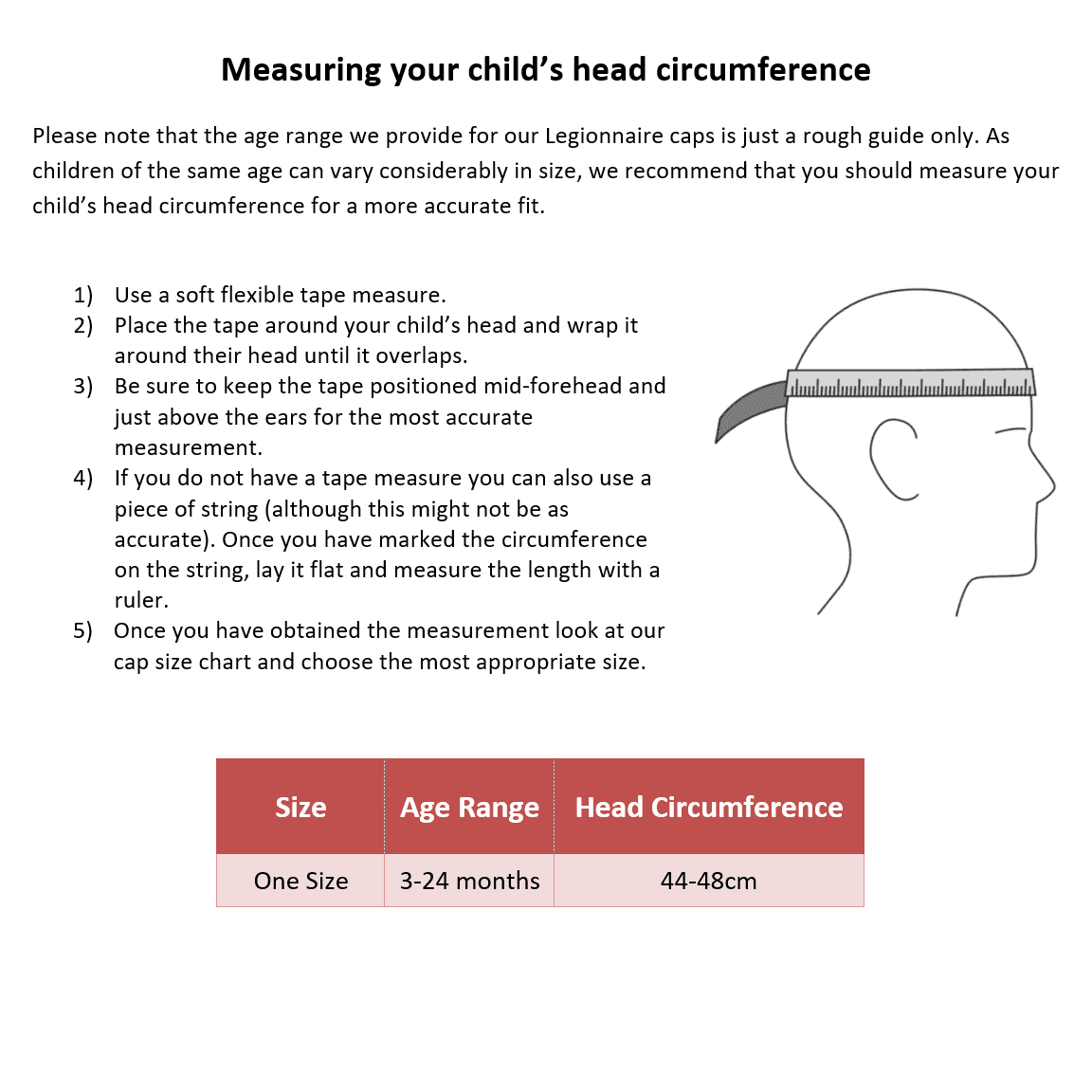 Measuring your child's head circumference

Please note that the age range we provide for our Legionnaire caps is just a rough guide only. As children of the same age can vary considerably in size, we recommend that you should measure your child's head circumference for a more accurate fit.

1) Use a soft flexible tape measure.
2) Place the tape around your child's head and wrap it around their head until it overlaps.
3) Be sure to keep the tape positioned mid-forehead and just above the ears for the most accurate measurement.
4) If you do not have a tape measure you can also use a piece of string (although this might not be as accurate). Once you have marked the circumference on the string, lay it flat and measure the length with a ruler.
5) Once you have obtained the measurement look at our cap size chart and choose the most appropriate size.

| Size | Age Range | Head Circumference |
|---|---|---|
| One Size | 3-24 months | 44-48cm |